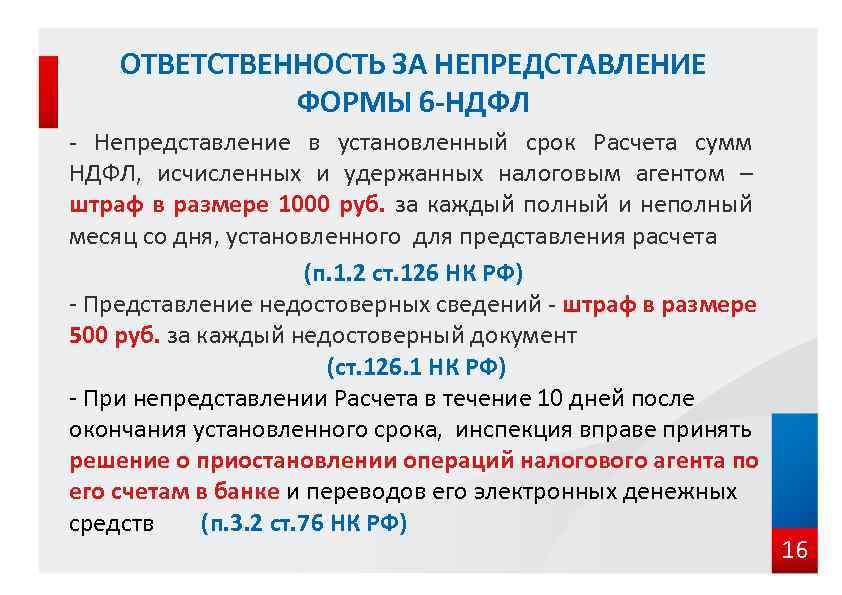 ОТВЕТСТВЕННОСТЬ ЗА НЕПРЕДСТАВЛЕНИЕ ФОРМЫ 6-НДФЛ

- Непредставление в установленный срок Расчета сумм НДФЛ, исчисленных и удержанных налоговым агентом – штраф в размере 1000 руб. за каждый полный и неполный месяц со дня, установленного для представления расчета

(п.1.2 ст.126 НК РФ)

- Представление недостоверных сведений - штраф в размере 500 руб. за каждый недостоверный документ

(ст.126.1 НК РФ)

- При непредставлении Расчета в течение 10 дней после окончания установленного срока, инспекция вправе принять решение о приостановлении операций налогового агента по его счетам в банке и переводов его электронных денежных средств (п.3.2 ст.76 НК РФ)

16